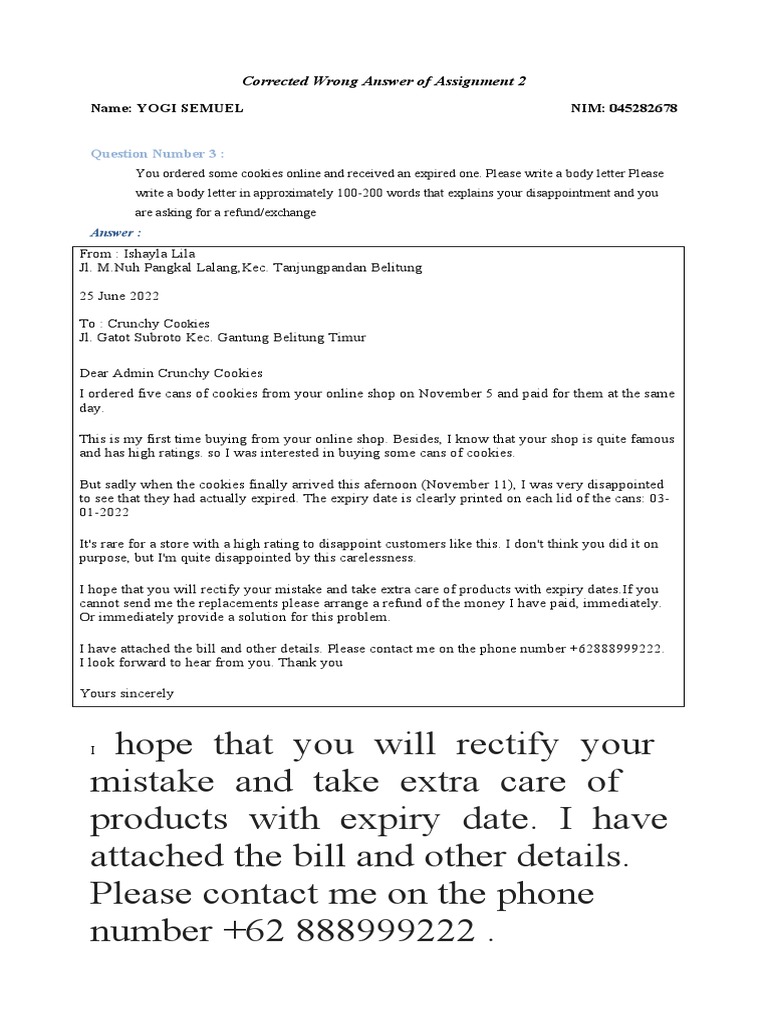 Corrected Wrong Answer of Assignment 2

Name: YOGI SEMUEL NIM: 045282678

Question Number 3 :

You ordered some cookies online and received an expired one. Please write a body letter Please write a body letter in approximately 100-200 words that explains your disappointment and you are asking for a refund/exchange

Answer :

From : Ishayla Lila
Jl. M.Nuh Pangkal Lalang,Kec. Tanjungpandan Belitung

25 June 2022

To : Crunchy Cookies
Jl. Gatot Subroto Kec. Gantung Belitung Timur

Dear Admin Crunchy Cookies

I ordered five cans of cookies from your online shop on November 5 and paid for them at the same day.

This is my first time buying from your online shop. Besides, I know that your shop is quite famous and has high ratings. so I was interested in buying some cans of cookies.

But sadly when the cookies finally arrived this afernoon (November 11), I was very disappointed to see that they had actually expired. The expiry date is clearly printed on each lid of the cans: 03-01-2022

It's rare for a store with a high rating to disappoint customers like this. I don't think you did it on purpose, but I'm quite disappointed by this carelessness.

I hope that you will rectify your mistake and take extra care of products with expiry dates.If you cannot send me the replacements please arrange a refund of the money I have paid, immediately. Or immediately provide a solution for this problem.

I have attached the bill and other details. Please contact me on the phone number +62888999222.
I look forward to hear from you. Thank you

Yours sincerely

I hope that you will rectify your mistake and take extra care of products with expiry date. I have attached the bill and other details. Please contact me on the phone number +62 888999222 .